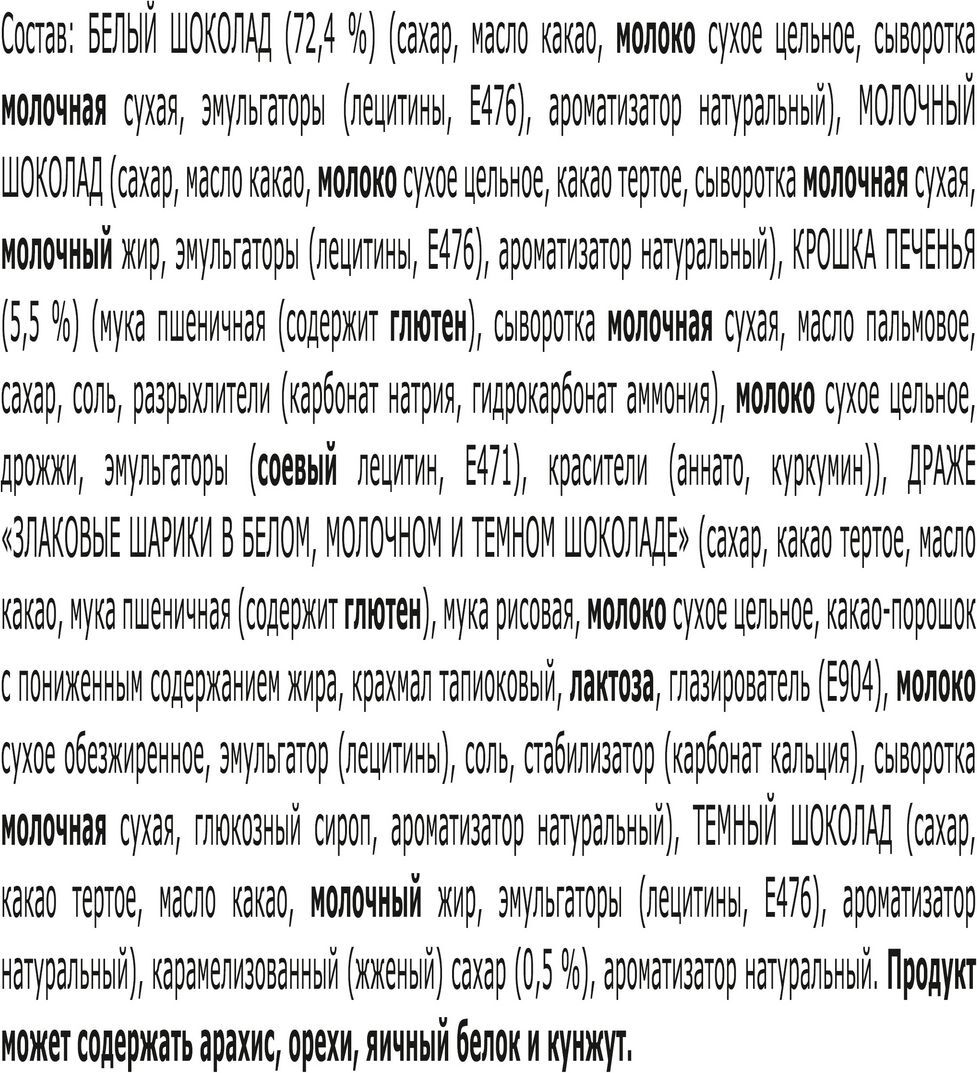 Состав: БЕЛЫЙ ШОКОЛАД (72,4 %) (сахар, масло какао, молоко сухое цельное, сыворотка молочная сухая, эмульгаторы (лецитины, Е476), ароматизатор натуральный), МОЛОЧНЫЙ ШОКОЛАД (сахар, масло какао, молоко сухое цельное, какао тертое, сыворотка молочная сухая, молочный жир, эмульгаторы (лецитины, Е476), ароматизатор натуральный), КРОШКА ПЕЧЕНЬЯ (5,5 %) (мука пшеничная (содержит глютен), сыворотка молочная сухая, масло пальмовое, сахар, соль, разрыхлители (карбонат натрия, гидрокарбонат аммония), молоко сухое цельное, дрожжи, эмульгаторы (соевый лецитин, Е471), красители (аннато, куркумин)), ДРАЖЕ «ЗЛАКОВЫЕ ШАРИКИ В БЕЛОМ, МОЛОЧНОМ И ТЕМНОМ ШОКОЛАДЕ» (сахар, какао тертое, масло какао, мука пшеничная (содержит глютен), мука рисовая, молоко сухое цельное, какао-порошок с пониженным содержанием жира, крахмал тапиоковый, лактоза, глазирователь (Е904), молоко сухое обезжиренное, эмульгатор (лецитины), соль, стабилизатор (карбонат кальция), сыворотка молочная сухая, глюкозный сироп, ароматизатор натуральный), ТЕМНЫЙ ШОКОЛАД (сахар, какао тертое, масло какао, молочный жир, эмульгаторы (лецитины, Е476), ароматизатор натуральный), карамелизованный (жженый) сахар (0,5 %), ароматизатор натуральный. Продукт может содержать арахис, орехи, яичный белок и кунжут.